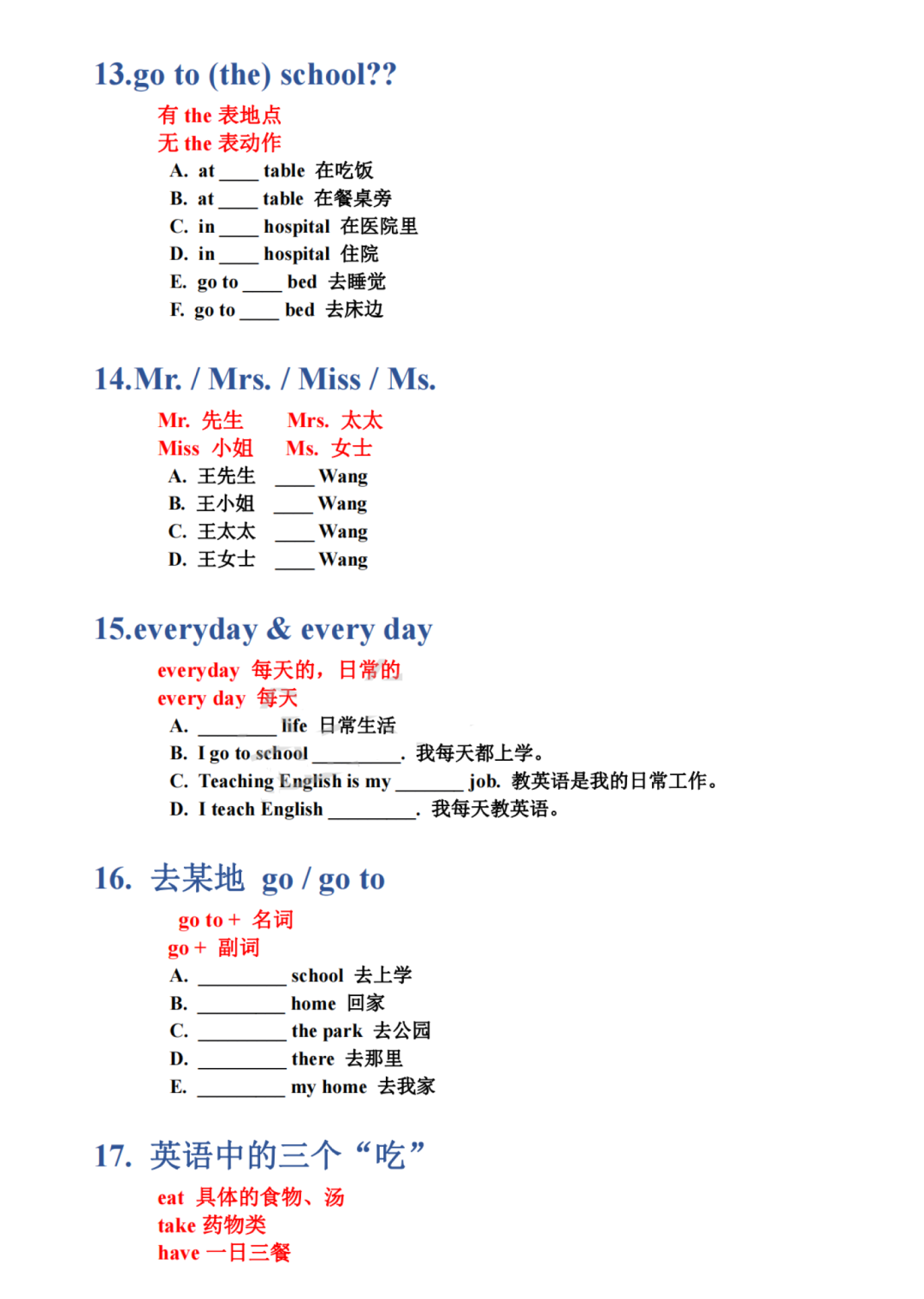 13.go to (the) school??

有 the 表地点
无 the 表动作
A. at ____ table 在吃饭
B. at ____ table 在餐桌旁
C. in ____ hospital 在医院里
D. in ____ hospital 住院
E. go to ____ bed 去睡觉
F. go to ____ bed 去床边

14.Mr. / Mrs. / Miss / Ms.

Mr. 先生 Mrs. 太太
Miss 小姐 Ms. 女士
A. 王先生 ____ Wang
B. 王小姐 ____ Wang
C. 王太太 ____ Wang
D. 王女士 ____ Wang

15.everyday & every day

everyday 每天的，日常的
every day 每天
A. ________ life 日常生活
B. I go to school _________. 我每天都上学。
C. Teaching English is my _______ job. 教英语是我的日常工作。
D. I teach English _________. 我每天教英语。

16. 去某地 go / go to

go to + 名词
go + 副词
A. _________ school 去上学
B. _________ home 回家
C. _________ the park 去公园
D. _________ there 去那里
E. _________ my home 去我家

17. 英语中的三个“吃”

eat 具体的食物、汤
take 药物类
have 一日三餐